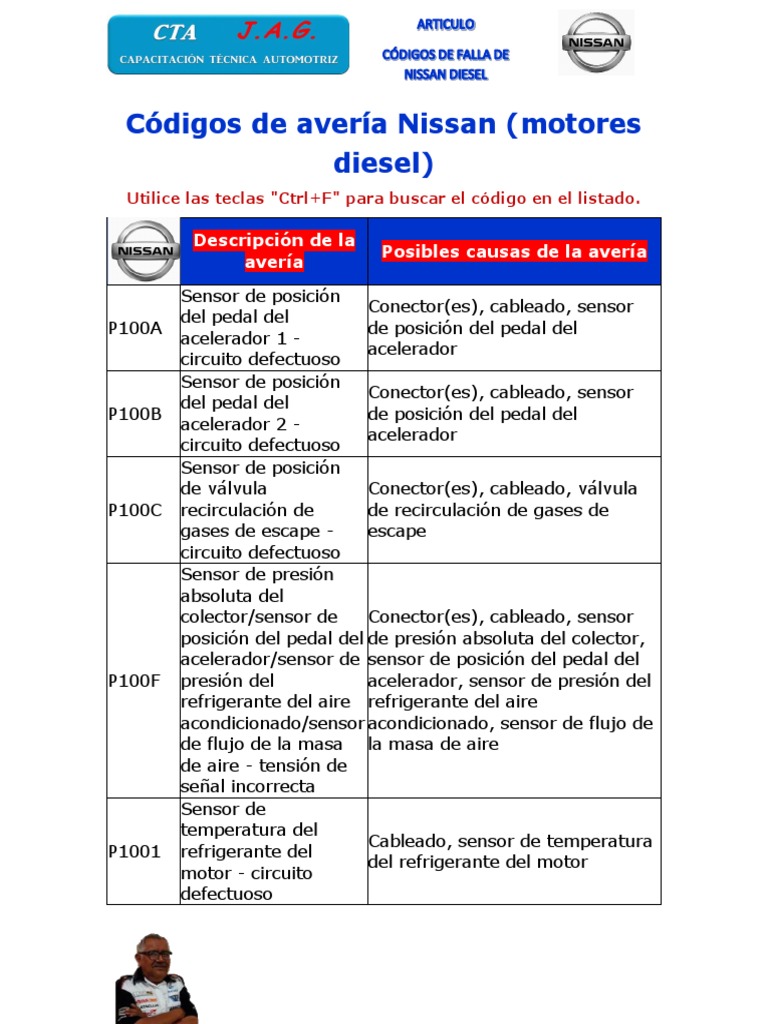 CTA J.A.G.
CAPACITACIÓN TÉCNICA AUTOMOTRIZ

ARTICULO
CÓDIGOS DE FALLA DE NISSAN DIESEL

NISSAN

Códigos de avería Nissan (motores diesel)

Utilice las teclas "Ctrl+F" para buscar el código en el listado.

| NISSAN | Descripción de la avería | Posibles causas de la avería |
|---|---|---|
| P100A | Sensor de posición del pedal del acelerador 1 - circuito defectuoso | Conector(es), cableado, sensor de posición del pedal del acelerador |
| P100B | Sensor de posición del pedal del acelerador 2 - circuito defectuoso | Conector(es), cableado, sensor de posición del pedal del acelerador |
| P100C | Sensor de posición de válvula recirculación de gases de escape - circuito defectuoso | Conector(es), cableado, válvula de recirculación de gases de escape |
| P100F | Sensor de presión absoluta del colector/sensor de posición del pedal del acelerador/sensor de presión del refrigerante del aire acondicionado/sensor de flujo de la masa de aire - tensión de señal incorrecta | Conector(es), cableado, sensor de presión absoluta del colector, sensor de posición del pedal del acelerador, sensor de presión del refrigerante del aire acondicionado, sensor de flujo de la masa de aire |
| P1001 | Sensor de temperatura del refrigerante del motor - circuito defectuoso | Cableado, sensor de temperatura del refrigerante del motor |